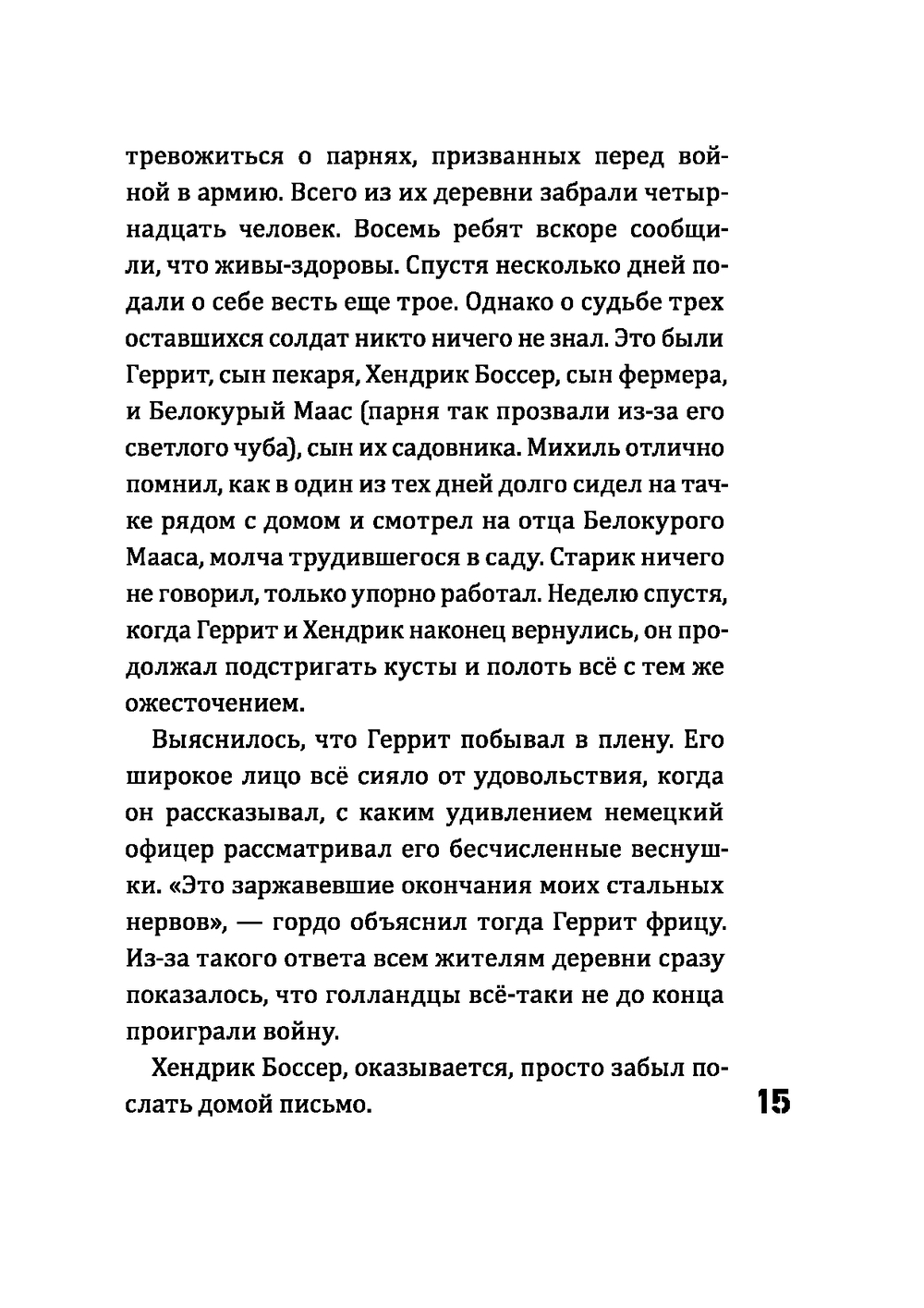 тревожиться о парнях, призванных перед войной в армию. Всего из их деревни забрали четырнадцать человек. Восемь ребят вскоре сообщили, что живы-здоровы. Спустя несколько дней подали о себе весть еще трое. Однако о судьбе трех оставшихся солдат никто ничего не знал. Это были Геррит, сын пекаря, Хендрик Боссер, сын фермера, и Белокурый Маас (парня так прозвали из-за его светлого чуба), сын их садовника. Михиль отлично помнил, как в один из тех дней долго сидел на тачке рядом с домом и смотрел на отца Белокурого Мааса, молча трудившегося в саду. Старик ничего не говорил, только упорно работал. Неделю спустя, когда Геррит и Хендрик наконец вернулись, он продолжал подстригать кусты и полоть всё с тем же ожесточением.

Выяснилось, что Геррит побывал в плену. Его широкое лицо всё сияло от удовольствия, когда он рассказывал, с каким удивлением немецкий офицер рассматривал его бесчисленные веснушки. «Это заржавевшие окончания моих стальных нервов», — гордо объяснил тогда Геррит фрицу. Из-за такого ответа всем жителям деревни сразу показалось, что голландцы всё-таки не до конца проиграли войну.

Хендрик Боссер, оказывается, просто забыл послать домой письмо.

15